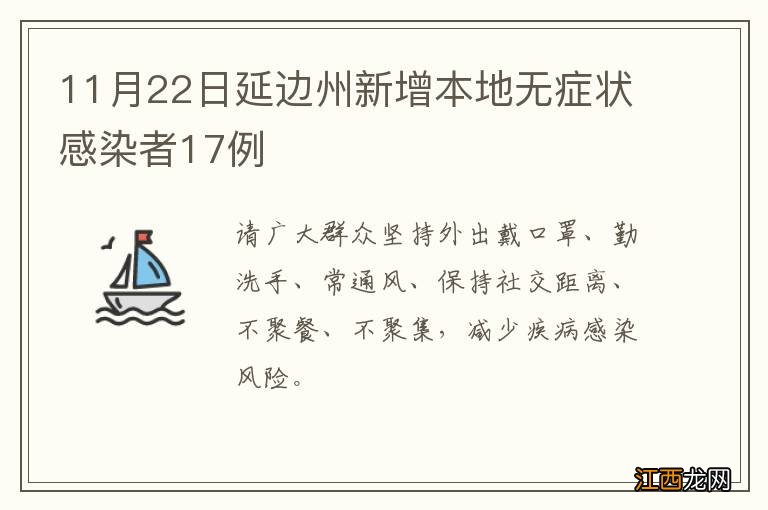 11月22日延边州新增本地无症状感染者17例

请广大群众坚持外出戴口罩、勤洗手、常通风、保持社交距离、不聚餐、不聚集，减少疾病感染风险。

江西龙网